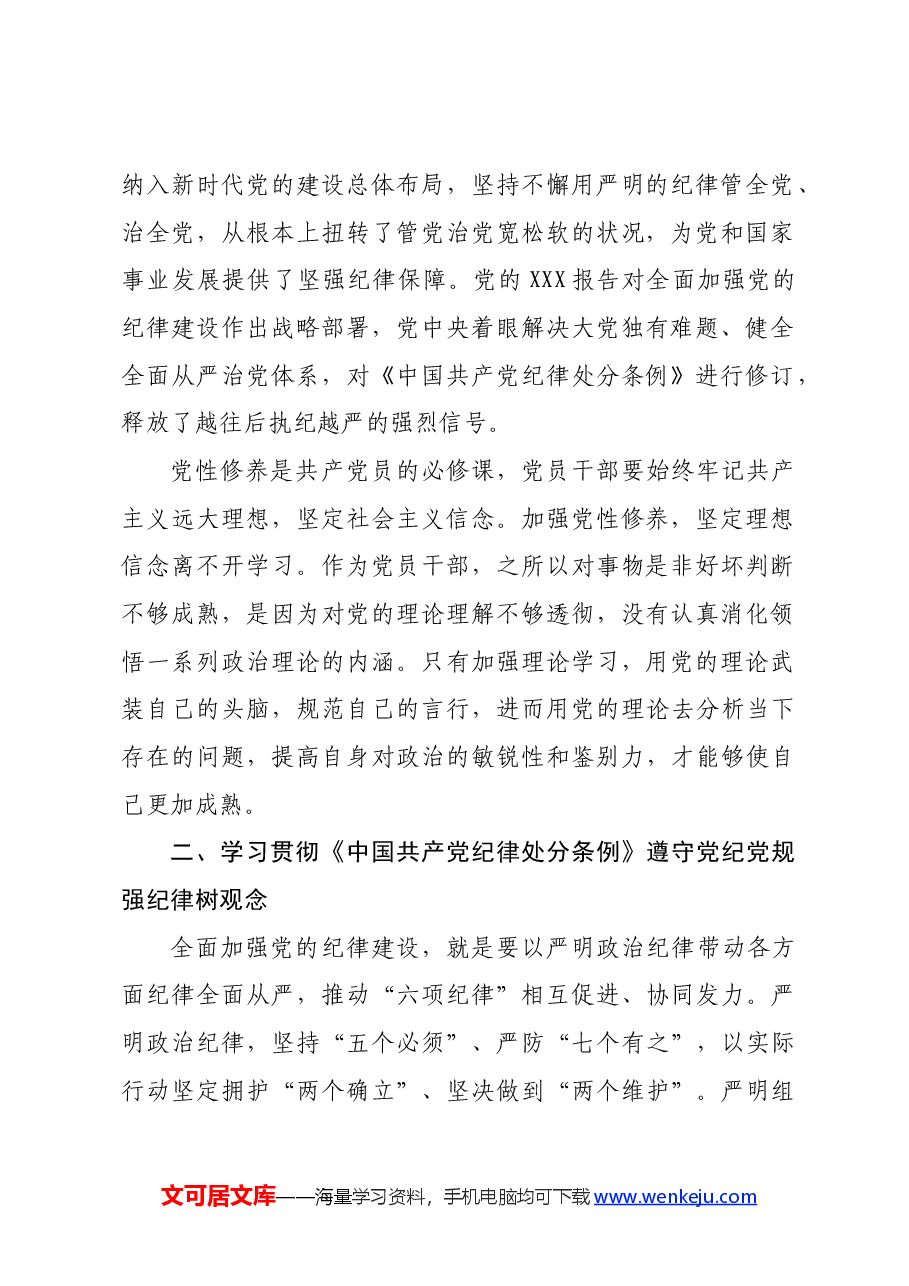 纳入新时代党的建设总体布局，坚持不懈用严明的纪律管全党、治全党，从根本上扭转了管党治党宽松软的状况，为党和国家事业发展提供了坚强纪律保障。党的XXX报告对全面加强党的纪律建设作出战略部署，党中央着眼解决大党独有难题、健全全面从严治党体系，对《中国共产党纪律处分条例》进行修订，释放了越往后执纪越严的强烈信号。

党性修养是共产党员的必修课，党员干部要始终牢记共产主义远大理想，坚定社会主义信念。加强党性修养，坚定理想信念离不开学习。作为党员干部，之所以对事物是非好坏判断不够成熟，是因为对党的理论理解不够透彻，没有认真消化领悟一系列政治理论的内涵。只有加强理论学习，用党的理论武装自己的头脑，规范自己的言行，进而用党的理论去分析当下存在的问题，提高自身对政治的敏锐性和鉴别力，才能够使自己更加成熟。

二、学习贯彻《中国共产党纪律处分条例》遵守党纪党规强纪律树观念

全面加强党的纪律建设，就是要以严明政治纪律带动各方面纪律全面从严，推动“六项纪律”相互促进、协同发力。严明政治纪律，坚持“五个必须”、严防“七个有之”，以实际行动坚定拥护“两个确立”、坚决做到“两个维护”。严明组

文可居文库——海量学习资料，手机电脑均可下载www.wenkeju.com